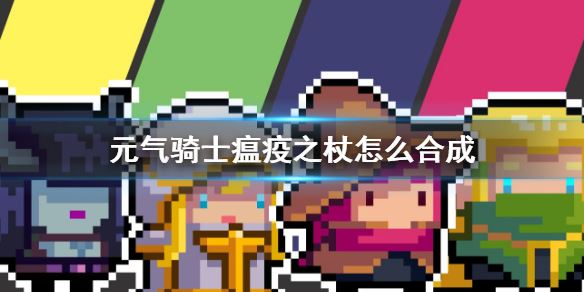 元气骑士瘟疫之杖怎么合成